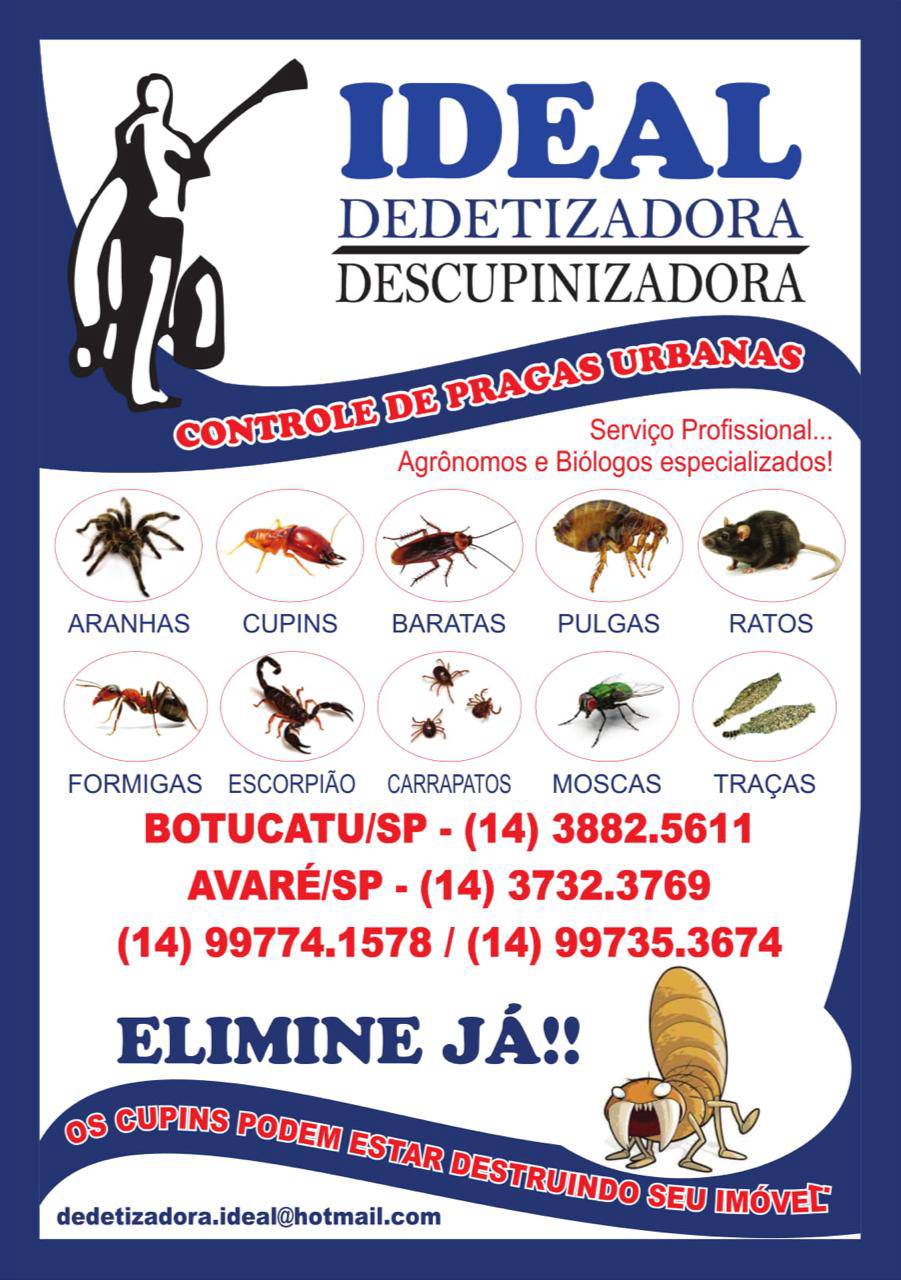 IDEAL
DEDETIZADORA
DESCUPINIZADORA

CONTROLE DE PRAGAS URBANAS

Serviço Profissional...
Agrônomos e Biólogos especializados!

ARANHAS
CUPINS
BARATAS
PULGAS
RATOS

FORMIGAS
ESCORPIÃO
CARRAPATOS
MOSCAS
TRAÇAS

BOTUCATU/SP - (14) 3882.5611
AVARÉ/SP - (14) 3732.3769
(14) 99774.1578 / (14) 99735.3674

ELIMINE JÁ!!

OS CUPINS PODEM ESTAR DESTRUINDO SEU IMÓVEL"

dedetizadora.ideal@hotmail.com